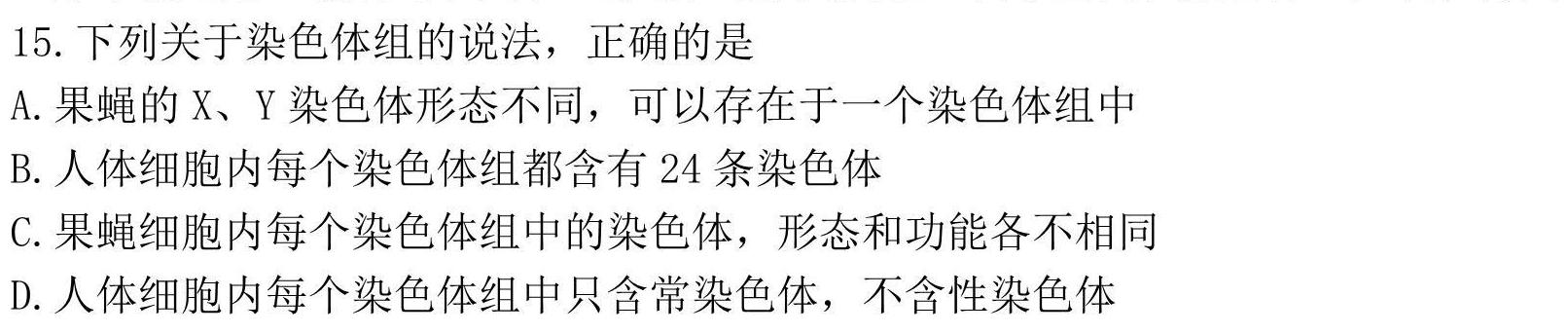 15. 下列关于染色体组的说法，正确的是
A. 果蝇的 X、Y 染色体形态不同，可以存在于一个染色体组中
B. 人体细胞内每个染色体组都含有 24 条染色体
C. 果蝇细胞内每个染色体组中的染色体，形态和功能各不相同
D. 人体细胞内每个染色体组中只含常染色体，不含性染色体